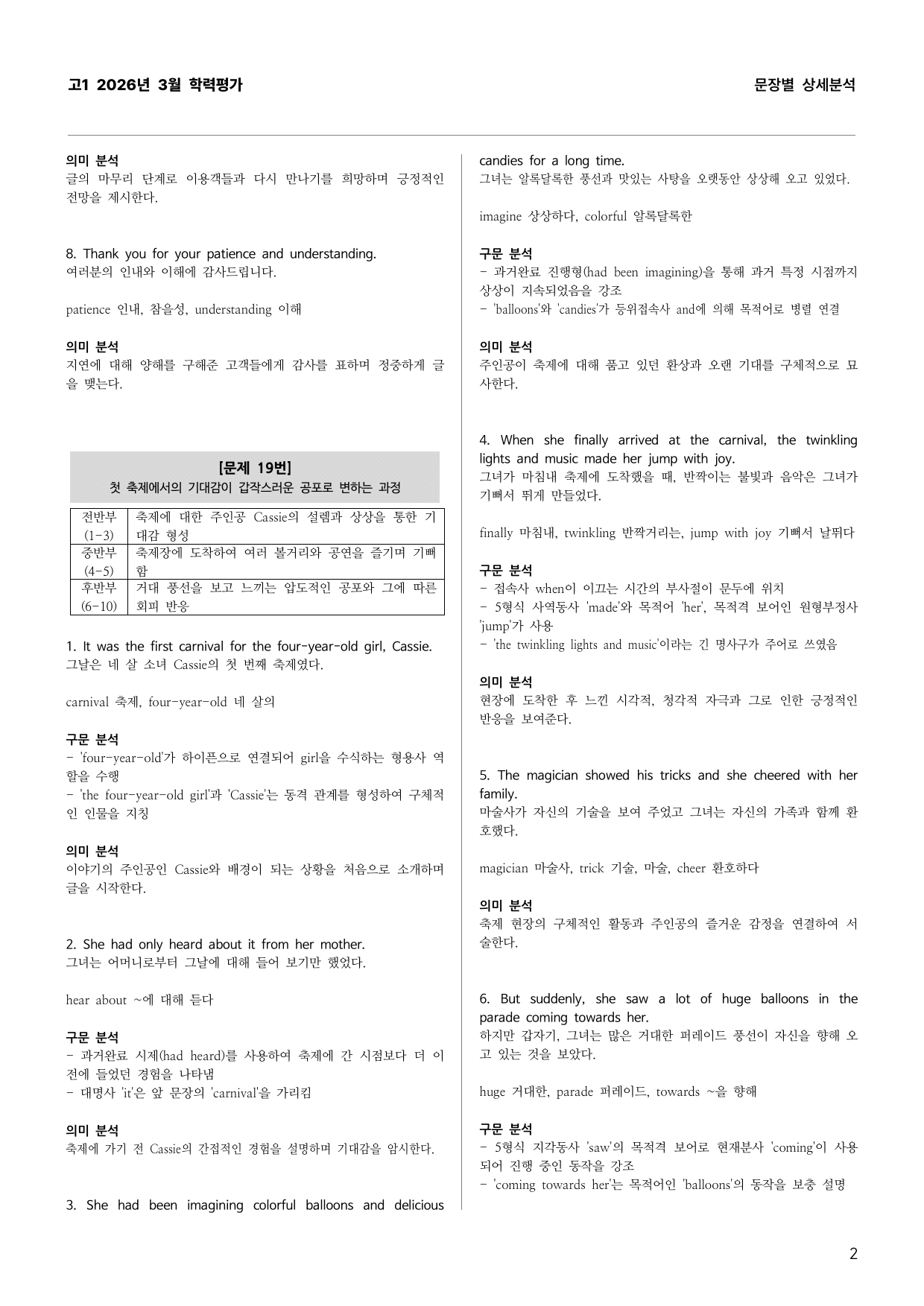 고1 2026년 3월 학력평가

문장별 상세분석

의미 분석
글의 마무리 단계로 이용객들과 다시 만나기를 희망하며 긍정적인 전망을 제시한다.

8. Thank you for your patience and understanding.
여러분의 인내와 이해에 감사드립니다.

patience 인내, 참을성, understanding 이해

의미 분석
지연에 대해 양해를 구해준 고객들에게 감사를 표하며 정중하게 글을 맺는다.

[문제 19번]
첫 축제에서의 기대감이 갑작스러운 공포로 변하는 과정

| 전반부 (1-3) | 축제에 대한 주인공 Cassie의 설렘과 상상을 통한 기대감 형성 |
|---|---|
| 중반부 (4-5) | 축제장에 도착하여 여러 볼거리와 공연을 즐기며 기뻐함 |
| 후반부 (6-10) | 거대 풍선을 보고 느끼는 압도적인 공포와 그에 따른 회피 반응 |

1. It was the first carnival for the four-year-old girl, Cassie.
그날은 네 살 소녀 Cassie의 첫 번째 축제였다.

carnival 축제, four-year-old 네 살의

구문 분석
- 'four-year-old'가 하이픈으로 연결되어 girl을 수식하는 형용사 역할을 수행
- 'the four-year-old girl'과 'Cassie'는 동격 관계를 형성하여 구체적인 인물을 지칭

의미 분석
이야기의 주인공인 Cassie와 배경이 되는 상황을 처음으로 소개하며 글을 시작한다.

2. She had only heard about it from her mother.
그녀는 어머니로부터 그날에 대해 들어 보기만 했었다.

hear about ~에 대해 듣다

구문 분석
- 과거완료 시제(had heard)를 사용하여 축제에 간 시점보다 더 이전에 들었던 경험을 나타냄
- 대명사 'it'은 앞 문장의 'carnival'을 가리킴

의미 분석
축제에 가기 전 Cassie의 간접적인 경험을 설명하며 기대감을 암시한다.

3. She had been imagining colorful balloons and delicious candies for a long time.
그녀는 알록달록한 풍선과 맛있는 사탕을 오랫동안 상상해 오고 있었다.

imagine 상상하다, colorful 알록달록한

구문 분석
- 과거완료 진행형(had been imagining)을 통해 과거 특정 시점까지 상상이 지속되었음을 강조
- 'balloons'와 'candies'가 등위접속사 and에 의해 목적어로 병렬 연결

의미 분석
주인공이 축제에 대해 품고 있던 환상과 오랜 기대를 구체적으로 묘사한다.

4. When she finally arrived at the carnival, the twinkling lights and music made her jump with joy.
그녀가 마침내 축제에 도착했을 때, 반짝이는 불빛과 음악은 그녀가 기뻐서 뛰게 만들었다.

finally 마침내, twinkling 반짝거리는, jump with joy 기뻐서 날뛰다

구문 분석
- 접속사 when이 이끄는 시간의 부사절이 문두에 위치
- 5형식 사역동사 'made'와 목적어 'her', 목적격 보어인 원형부정사 'jump'가 사용
- 'the twinkling lights and music'이라는 긴 명사구가 주어로 쓰였음

의미 분석
현장에 도착한 후 느낀 시각적, 청각적 자극과 그로 인한 긍정적인 반응을 보여준다.

5. The magician showed his tricks and she cheered with her family.
마술사가 자신의 기술을 보여 주었고 그녀는 자신의 가족과 함께 환호했다.

magician 마술사, trick 기술, 마술, cheer 환호하다

의미 분석
축제 현장의 구체적인 활동과 주인공의 즐거운 감정을 연결하여 서술한다.

6. But suddenly, she saw a lot of huge balloons in the parade coming towards her.
하지만 갑자기, 그녀는 많은 거대한 퍼레이드 풍선이 자신을 향해 오고 있는 것을 보았다.

huge 거대한, parade 퍼레이드, towards ~을 향해

구문 분석
- 5형식 지각동사 'saw'의 목적격 보어로 현재분사 'coming'이 사용되어 진행 중인 동작을 강조
- 'coming towards her'는 목적어인 'balloons'의 동작을 보충 설명

2